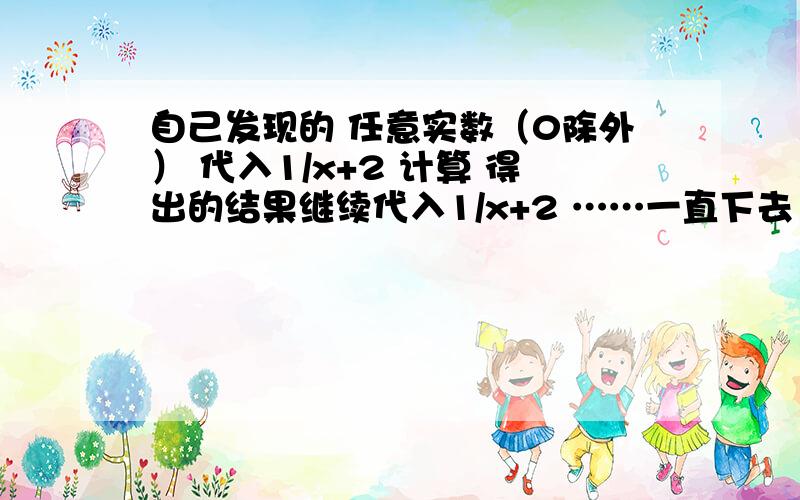 自己发现的 任意实数（0除外） 代入1/x+2 计算 得出的结果继续代入1/x+2 ……一直下去